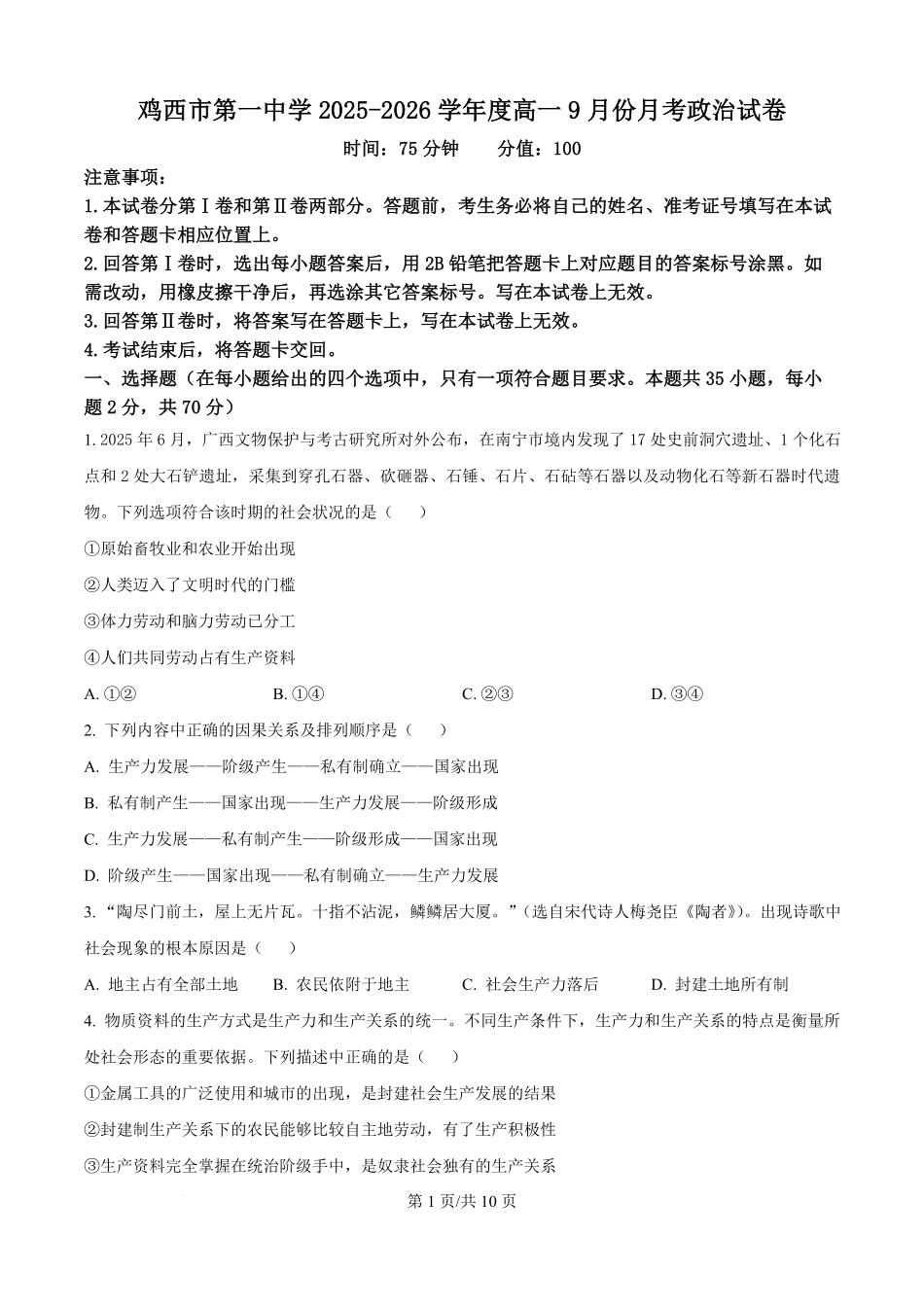 鸡西市第一中学 2025-2026 学年度高一 9 月份月考政治试卷

时间：75 分钟　　分值：100

注意事项：

1.本试卷分第Ⅰ卷和第Ⅱ卷两部分。答题前，考生务必将自己的姓名、准考证号填写在本试卷和答题卡相应位置上。

2.回答第Ⅰ卷时，选出每小题答案后，用 2B 铅笔把答题卡上对应题目的答案标号涂黑。如需改动，用橡皮擦干净后，再选涂其它答案标号。写在本试卷上无效。

3.回答第Ⅱ卷时，将答案写在答题卡上，写在本试卷上无效。

4.考试结束后，将答题卡交回。

一、选择题（在每小题给出的四个选项中，只有一项符合题目要求。本题共 35 小题，每小题 2 分，共 70 分）

1. 2025 年 6 月，广西文物保护与考古研究所对外公布，在南宁市境内发现了 17 处史前洞穴遗址、1 个化石点和 2 处大石铲遗址，采集到穿孔石器、砍砸器、石锤、石片、石砧等石器以及动物化石等新石器时代遗物。下列选项符合该时期的社会状况的是（　　）

①原始畜牧业和农业开始出现

②人类迈入了文明时代的门槛

③体力劳动和脑力劳动已分工

④人们共同劳动占有生产资料

A. ①②　　B. ①④　　C. ②③　　D. ③④

2. 下列内容中正确的因果关系及排列顺序是（　　）

A. 生产力发展——阶级产生——私有制确立——国家出现

B. 私有制产生——国家出现——生产力发展——阶级形成

C. 生产力发展——私有制产生——阶级形成——国家出现

D. 阶级产生——国家出现——私有制确立——生产力发展

3. “陶尽门前土，屋上无片瓦。十指不沾泥，鳞鳞居大厦。”（选自宋代诗人梅尧臣《陶者》）。出现诗歌中社会现象的根本原因是（　　）

A. 地主占有全部土地　　B. 农民依附于地主　　C. 社会生产力落后　　D. 封建土地所有制

4. 物质资料的生产方式是生产力和生产关系的统一。不同生产条件下，生产力和生产关系的特点是衡量所处社会形态的重要依据。下列描述中正确的是（　　）

①金属工具的广泛使用和城市的出现，是封建社会生产发展的结果

②封建制生产关系下的农民能够比较自主地劳动，有了生产积极性

③生产资料完全掌握在统治阶级手中，是奴隶社会独有的生产关系

第 1 页/共 10 页